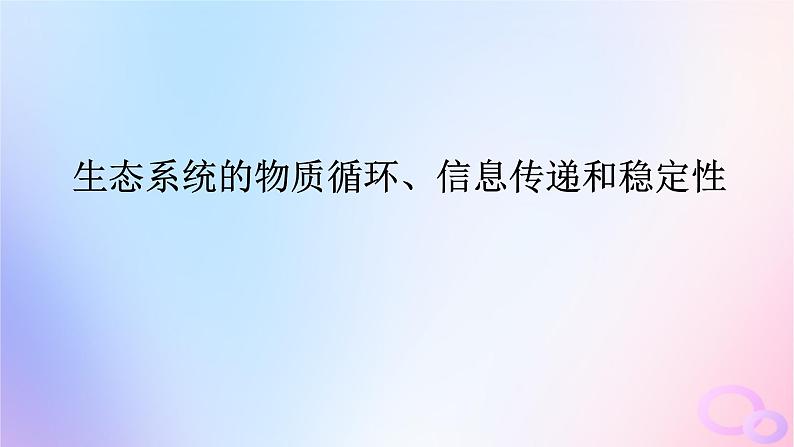 生态系统的物质循环、信息传递和稳定性